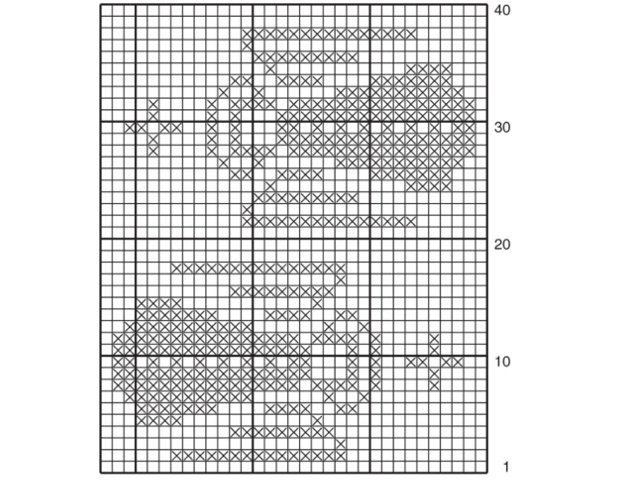 40
30
20
10
1